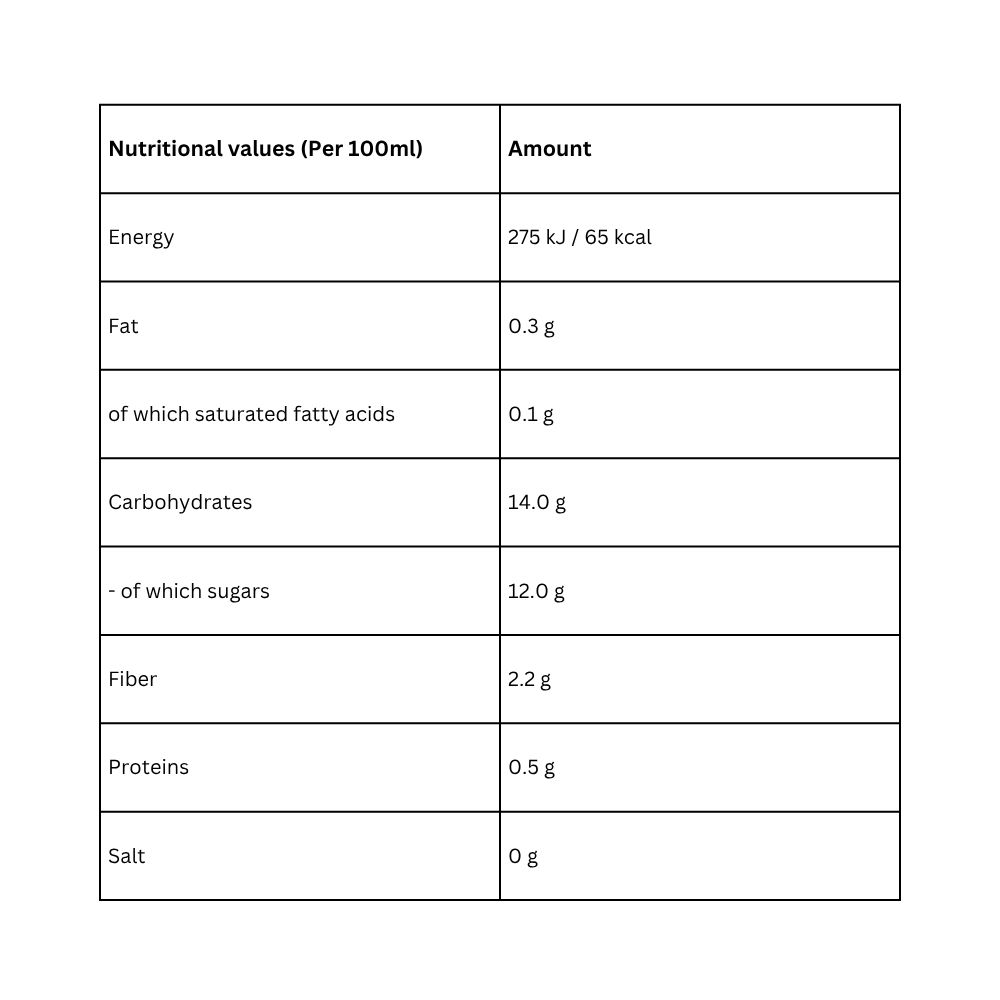 | Nutritional values (Per 100ml) | Amount |
|---|---|
| Energy | 275 kJ / 65 kcal |
| Fat | 0.3 g |
| of which saturated fatty acids | 0.1 g |
| Carbohydrates | 14.0 g |
| - of which sugars | 12.0 g |
| Fiber | 2.2 g |
| Proteins | 0.5 g |
| Salt | 0 g |